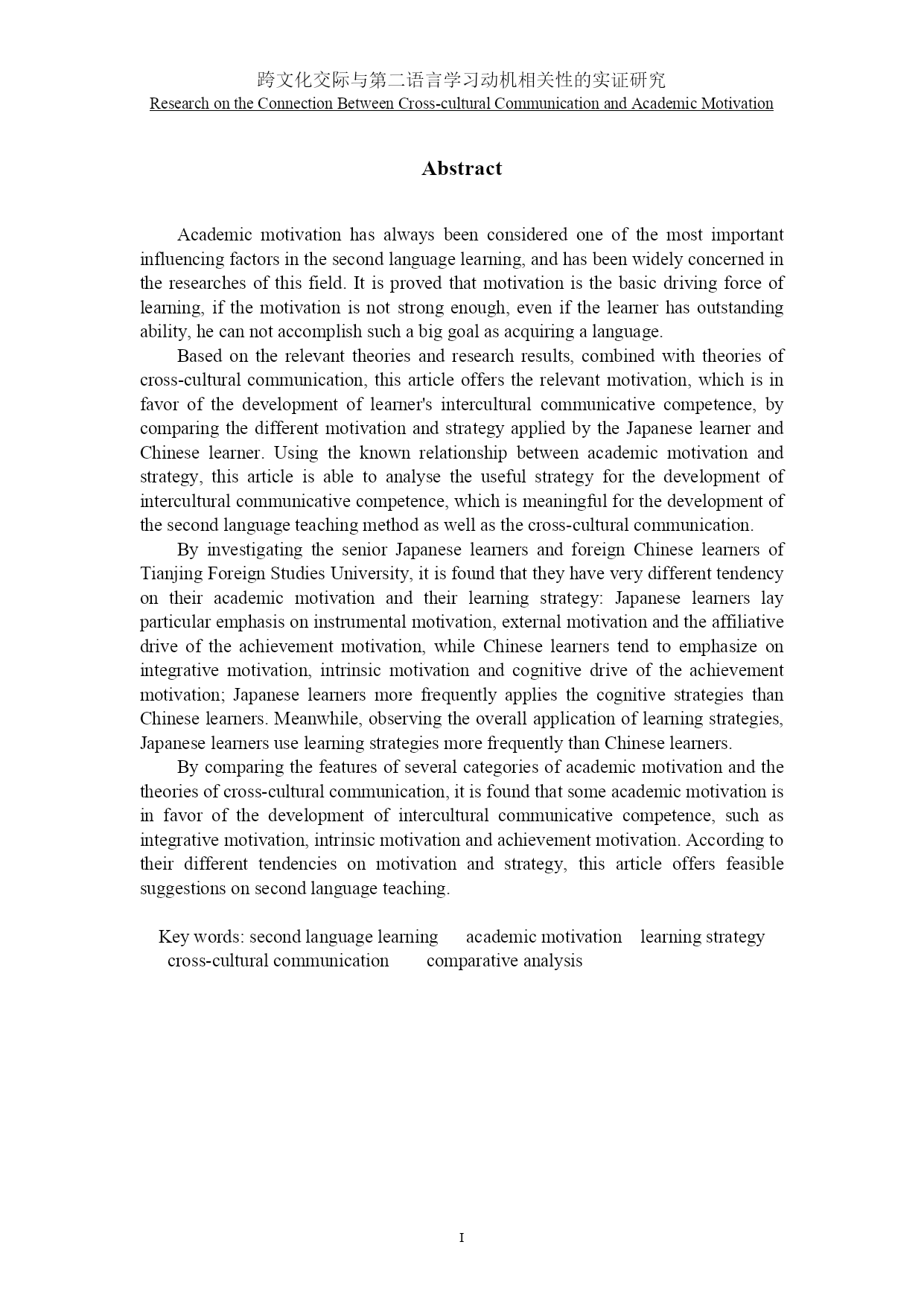 跨文化交际与第二语言学习动机相关性的实证研究
Research on the Connection Between Cross-cultural Communication and Academic Motivation

Abstract

Academic motivation has always been considered one of the most important influencing factors in the second language learning, and has been widely concerned in the researches of this field. It is proved that motivation is the basic driving force of learning, if the motivation is not strong enough, even if the learner has outstanding ability, he can not accomplish such a big goal as acquiring a language.

Based on the relevant theories and research results, combined with theories of cross-cultural communication, this article offers the relevant motivation, which is in favor of the development of learner's intercultural communicative competence, by comparing the different motivation and strategy applied by the Japanese learner and Chinese learner. Using the known relationship between academic motivation and strategy, this article is able to analyse the useful strategy for the development of intercultural communicative competence, which is meaningful for the development of the second language teaching method as well as the cross-cultural communication.

By investigating the senior Japanese learners and foreign Chinese learners of Tianjing Foreign Studies University, it is found that they have very different tendency on their academic motivation and their learning strategy: Japanese learners lay particular emphasis on instrumental motivation, external motivation and the affiliative drive of the achievement motivation, while Chinese learners tend to emphasize on integrative motivation, intrinsic motivation and cognitive drive of the achievement motivation; Japanese learners more frequently applies the cognitive strategies than Chinese learners. Meanwhile, observing the overall application of learning strategies, Japanese learners use learning strategies more frequently than Chinese learners.

By comparing the features of several categories of academic motivation and the theories of cross-cultural communication, it is found that some academic motivation is in favor of the development of intercultural communicative competence, such as integrative motivation, intrinsic motivation and achievement motivation. According to their different tendencies on motivation and strategy, this article offers feasible suggestions on second language teaching.

Key words: second language learning academic motivation learning strategy cross-cultural communication comparative analysis

I